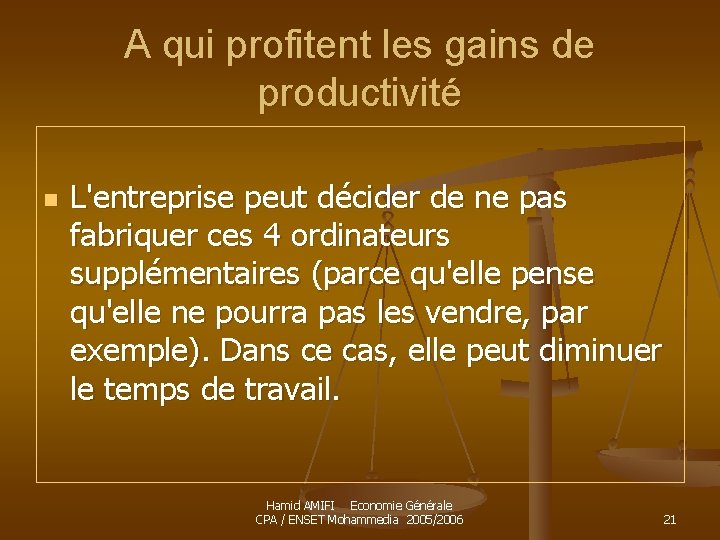 A qui profitent les gains de productivité

L'entreprise peut décider de ne pas fabriquer ces 4 ordinateurs supplémentaires (parce qu'elle pense qu'elle ne pourra pas les vendre, par exemple). Dans ce cas, elle peut diminuer le temps de travail.

Hamid AMIFI Economie Générale
CPA / ENSET Mohammedia 2005/2006

21